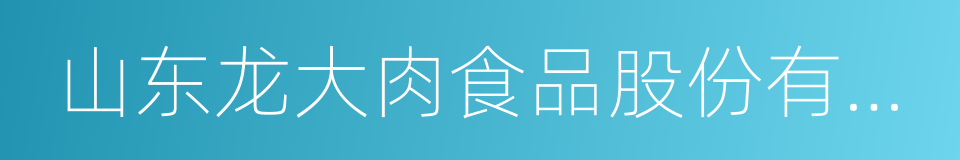 山东龙大肉食品股份有...